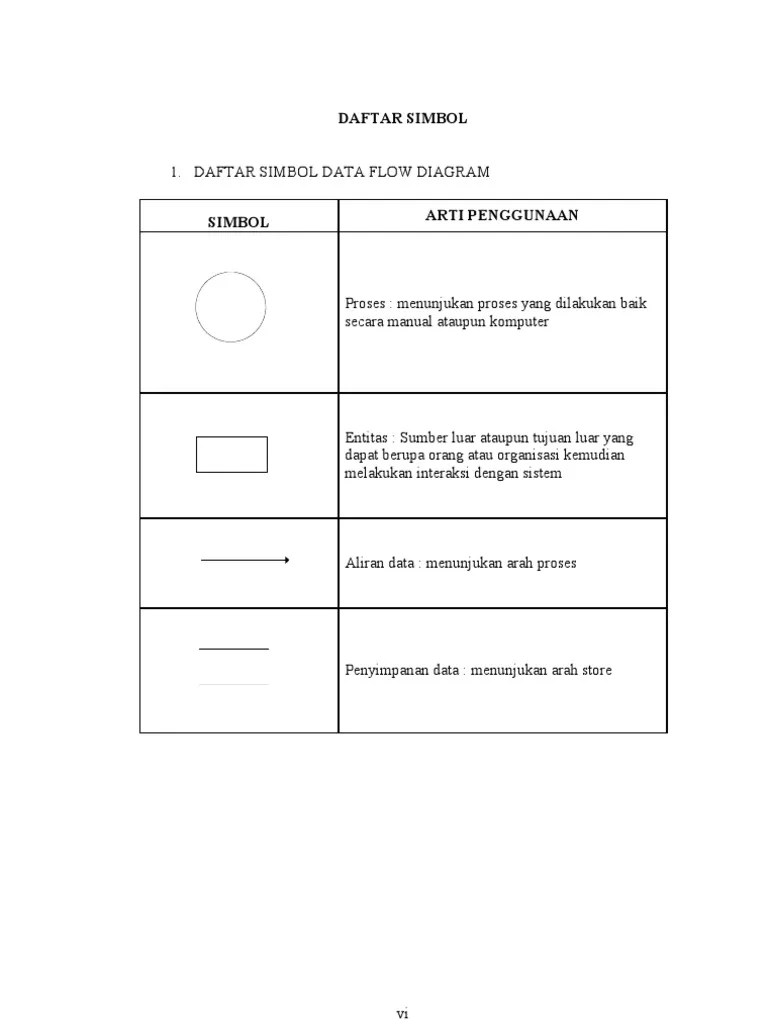 DAFTAR SIMBOL

1. DAFTAR SIMBOL DATA FLOW DIAGRAM

| SIMBOL | ARTI PENGGUNAAN |
|---|---|
| | Proses : menunjukan proses yang dilakukan baik secara manual ataupun komputer |
| | Entitas : Sumber luar ataupun tujuan luar yang dapat berupa orang atau organisasi kemudian melakukan interaksi dengan sistem |
| | Aliran data : menunjukan arah proses |
| | Penyimpanan data : menunjukan arah store |

vi